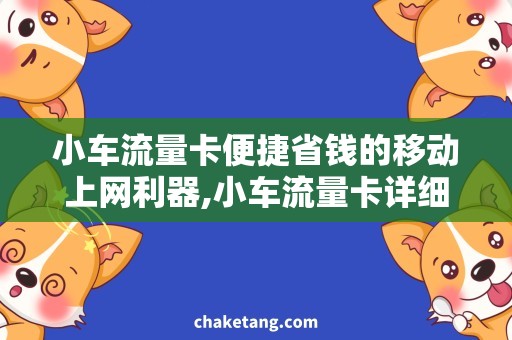 小车流量卡便捷省钱的移动上网利器,小车流量卡详细

chaketang.com